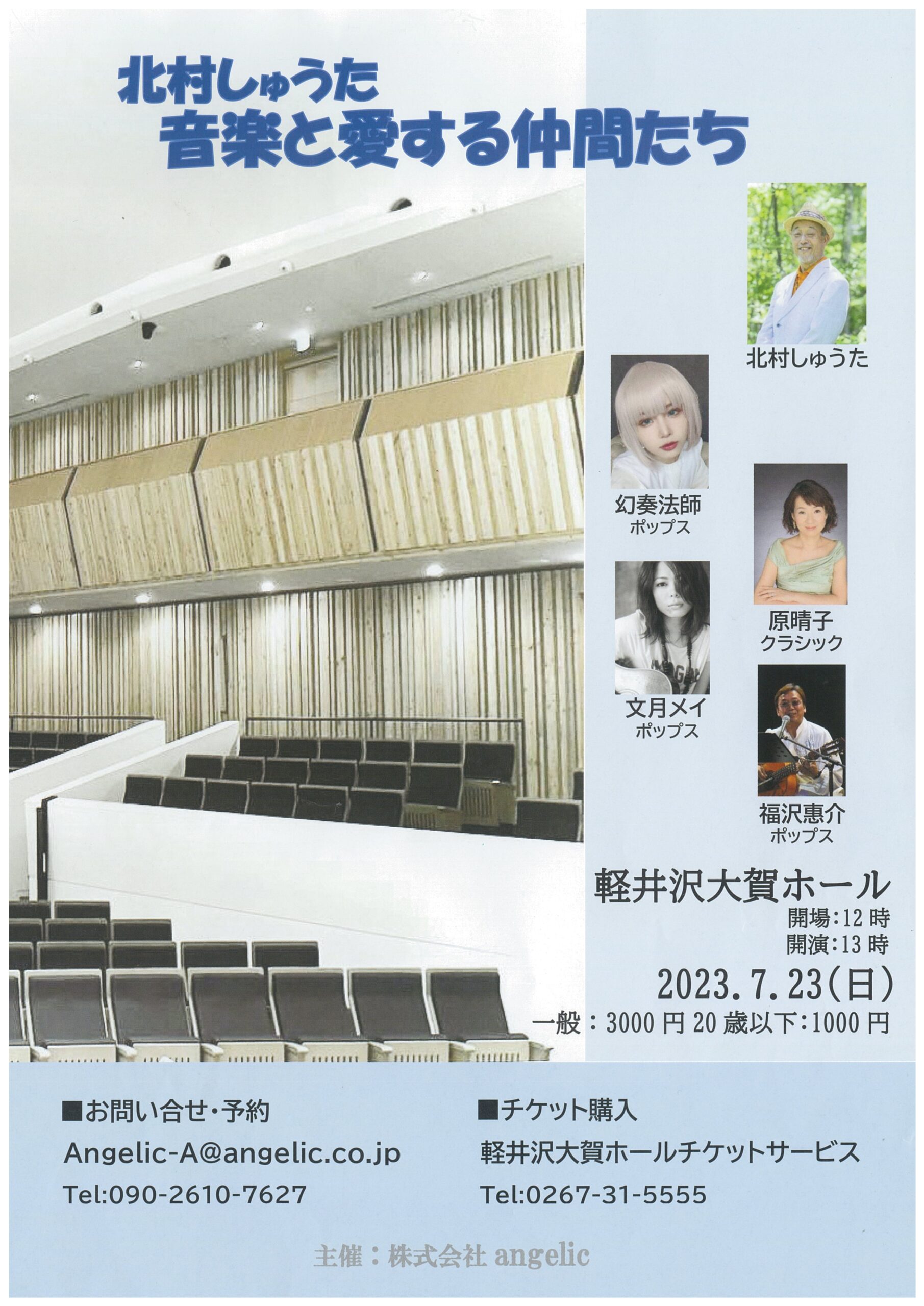 北村しゅうた
音楽と愛する仲間たち

北村しゅうた

幻奏法師
ポップス

原晴子
クラシック

文月メイ
ポップス

福沢恵介
ポップス

軽井沢大賀ホール
開場:12時
開演:13時

2023.7.23(日)
一般:3000円 20歳以下:1000円

■お問い合せ・予約
Angelic-A@angelic.co.jp
Tel:090-2610-7627

■チケット購入
軽井沢大賀ホールチケットサービス
Tel:0267-31-5555

主催:株式会社angelic